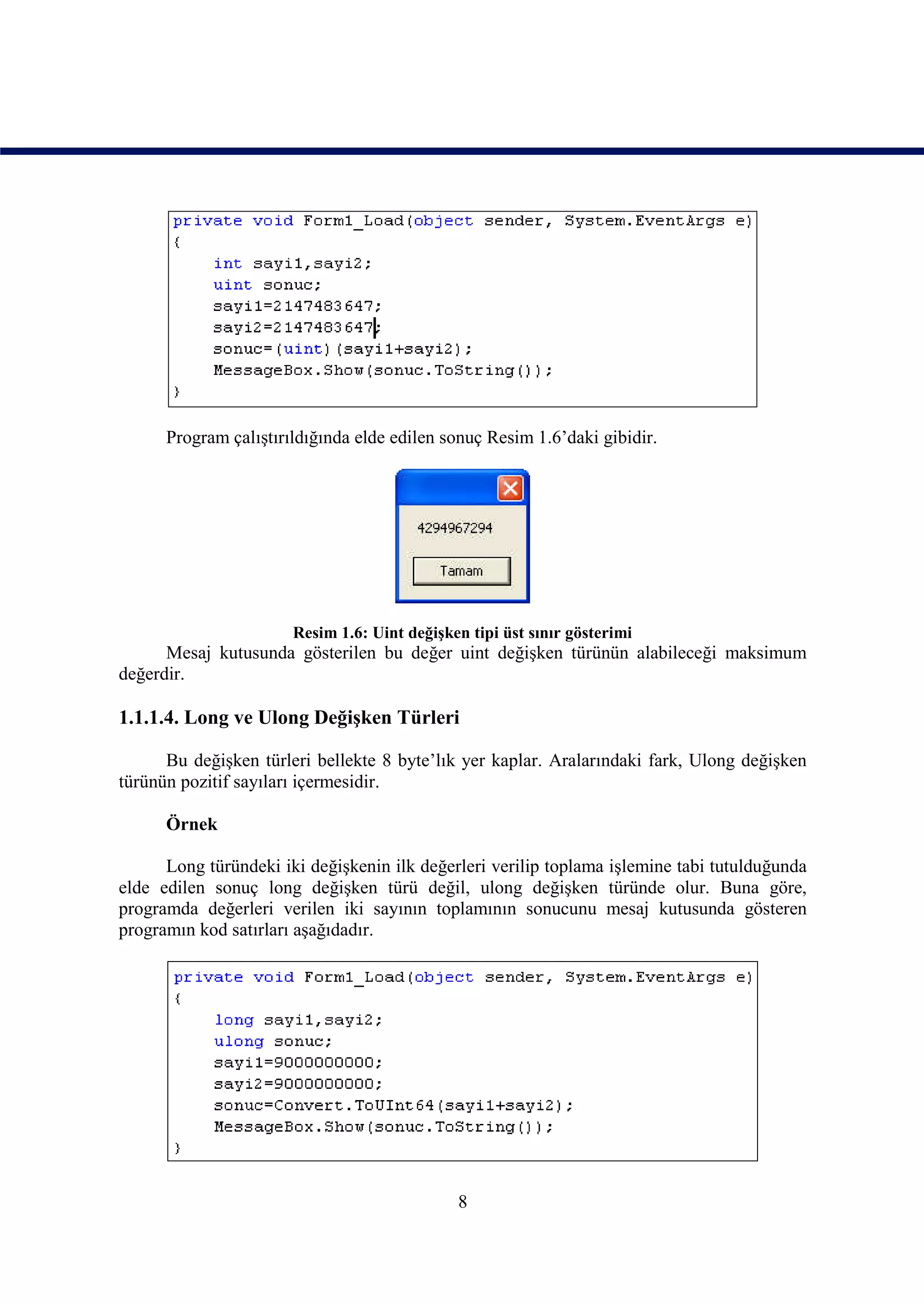 private void Form1_Load(object sender, System.EventArgs e)
{
    int sayi1,sayi2;
    uint sonuc;
    sayi1=2147483647;
    sayi2=2147483647;
    sonuc=(uint)(sayi1+sayi2);
    MessageBox.Show(sonuc.ToString());
}

Program çalıştırıldığında elde edilen sonuç Resim 1.6'daki gibidir.

4294967294

Tamam

Resim 1.6: Uint değişken tipi üst sınır gösterimi

Mesaj kutusunda gösterilen bu değer uint değişken türünün alabileceği maksimum değerdir.

1.1.1.4. Long ve Ulong Değişken Türleri

Bu değişken türleri bellekte 8 byte'lık yer kaplar. Aralarındaki fark, Ulong değişken türünün pozitif sayıları içermesidir.

Örnek

Long türündeki iki değişkenin ilk değerleri verilip toplama işlemine tabi tutulduğunda elde edilen sonuç long değişken türü değil, ulong değişken türünde olur. Buna göre, programda değerleri verilen iki sayının toplamının sonucunu mesaj kutusunda gösteren programın kod satırları aşağıdadır.

private void Form1_Load(object sender, System.EventArgs e)
{
    long sayi1,sayi2;
    ulong sonuc;
    sayi1=9000000000;
    sayi2=9000000000;
    sonuc=Convert.ToUInt64(sayi1+sayi2);
    MessageBox.Show(sonuc.ToString());
}

8